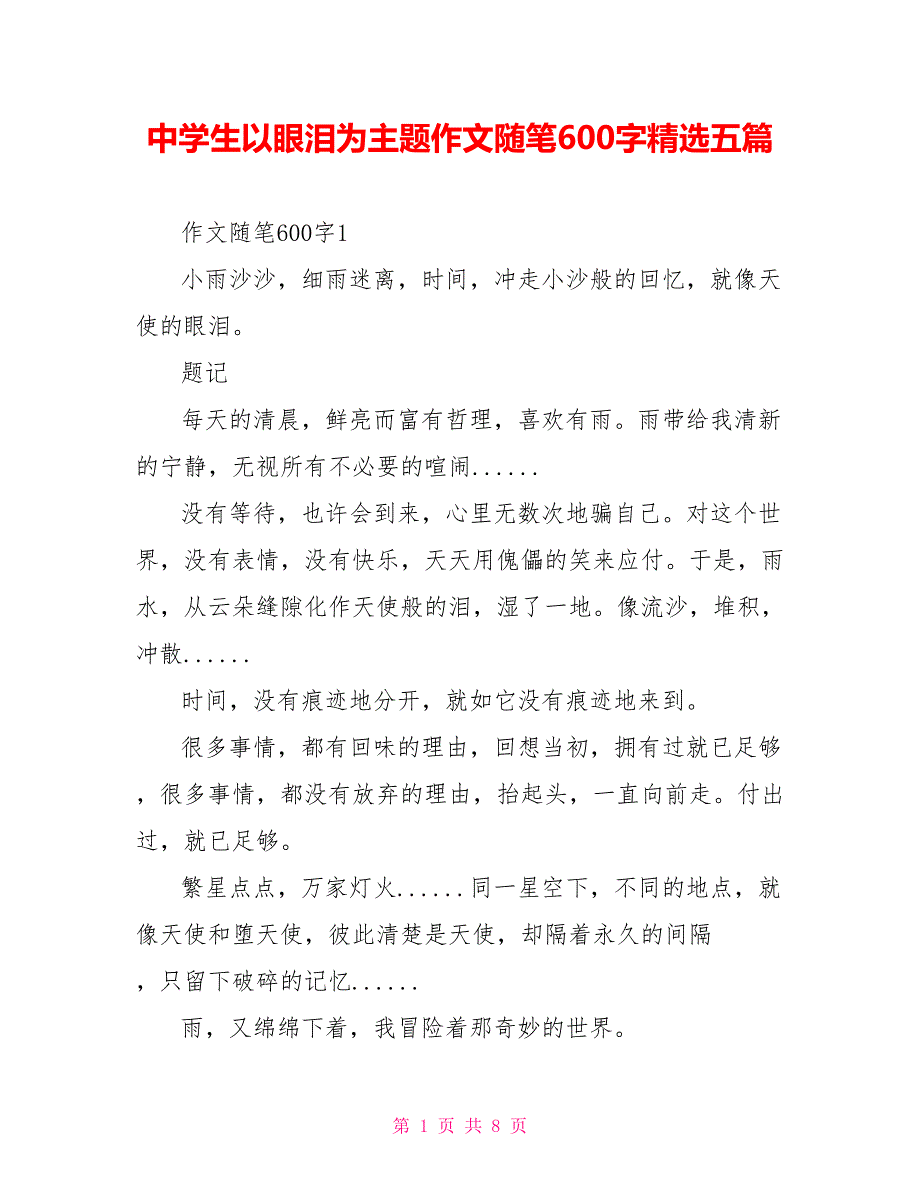 中学生以眼泪为主题作文随笔600字精选五篇

作文随笔600字1

小雨沙沙，细雨迷离，时间，冲走小沙般的回忆，就像天使的眼泪。

题记

每天的清晨，鲜亮而富有哲理，喜欢有雨。雨带给我清新的宁静，无视所有不必要的喧闹......

没有等待，也许会到来，心里无数次地骗自己。对这个世界，没有表情，没有快乐，天天用傀儡的笑来应付。于是，雨水，从云朵缝隙化作天使般的泪，湿了一地。像流沙，堆积，冲散......

时间，没有痕迹地分开，就如它没有痕迹地来到。

很多事情，都有回味的理由，回想当初，拥有过就已足够，很多事情，都没有放弃的理由，抬起头，一直向前走。付出过，就已足够。

繁星点点，万家灯火......同一星空下，不同的地点，就像天使和堕天使，彼此清楚是天使，却隔着永久的间隔，只留下破碎的记忆......

雨，又绵绵下着，我冒险着那奇妙的世界。

第 1 页 共 8 页